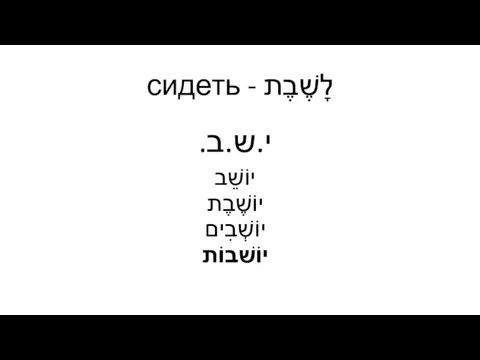 сидеть - לָשֶׁבֶת

י.ש.ב.

יוֹשֵׁב
יוֹשֶׁבֶת
יוֹשְׁבִים
יוֹשׁבוֹת